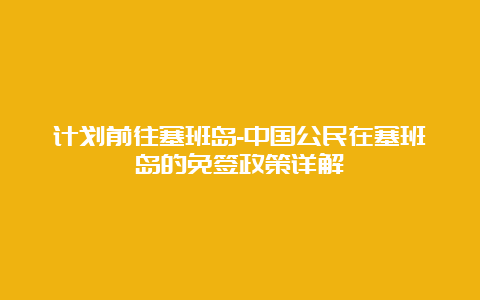 计划前往塞班岛-中国公民在塞班岛的免签政策详解